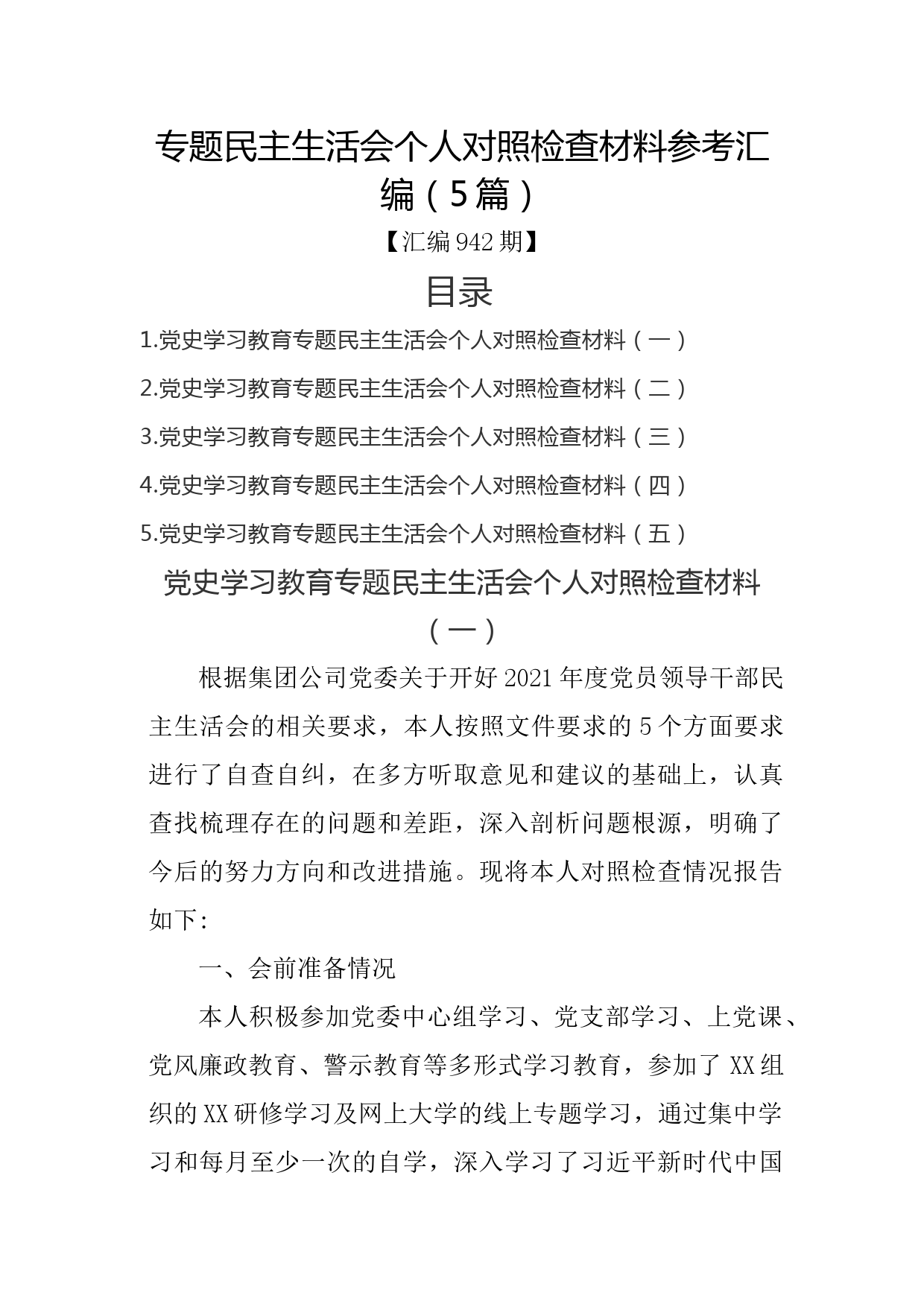 专题民主生活会个人对照检查材料参考汇编（5篇）

【汇编942期】

目录

1.党史学习教育专题民主生活会个人对照检查材料（一）

2.党史学习教育专题民主生活会个人对照检查材料（二）

3.党史学习教育专题民主生活会个人对照检查材料（三）

4.党史学习教育专题民主生活会个人对照检查材料（四）

5.党史学习教育专题民主生活会个人对照检查材料（五）

党史学习教育专题民主生活会个人对照检查材料（一）

根据集团公司党委关于开好2021年度党员领导干部民主生活会的相关要求，本人按照文件要求的5个方面要求进行了自查自纠，在多方听取意见和建议的基础上，认真查找梳理存在的问题和差距，深入剖析问题根源，明确了今后的努力方向和改进措施。现将本人对照检查情况报告如下:

一、会前准备情况

本人积极参加党委中心组学习、党支部学习、上党课、党风廉政教育、警示教育等多形式学习教育，参加了XX组织的XX研修学习及网上大学的线上专题学习，通过集中学习和每月至少一次的自学，深入学习了习近平新时代中国